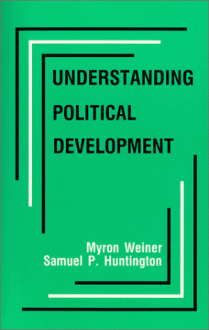 UNDERSTANDING POLITICAL DEVELOPMENT

Myron Weiner
Samuel P. Huntington